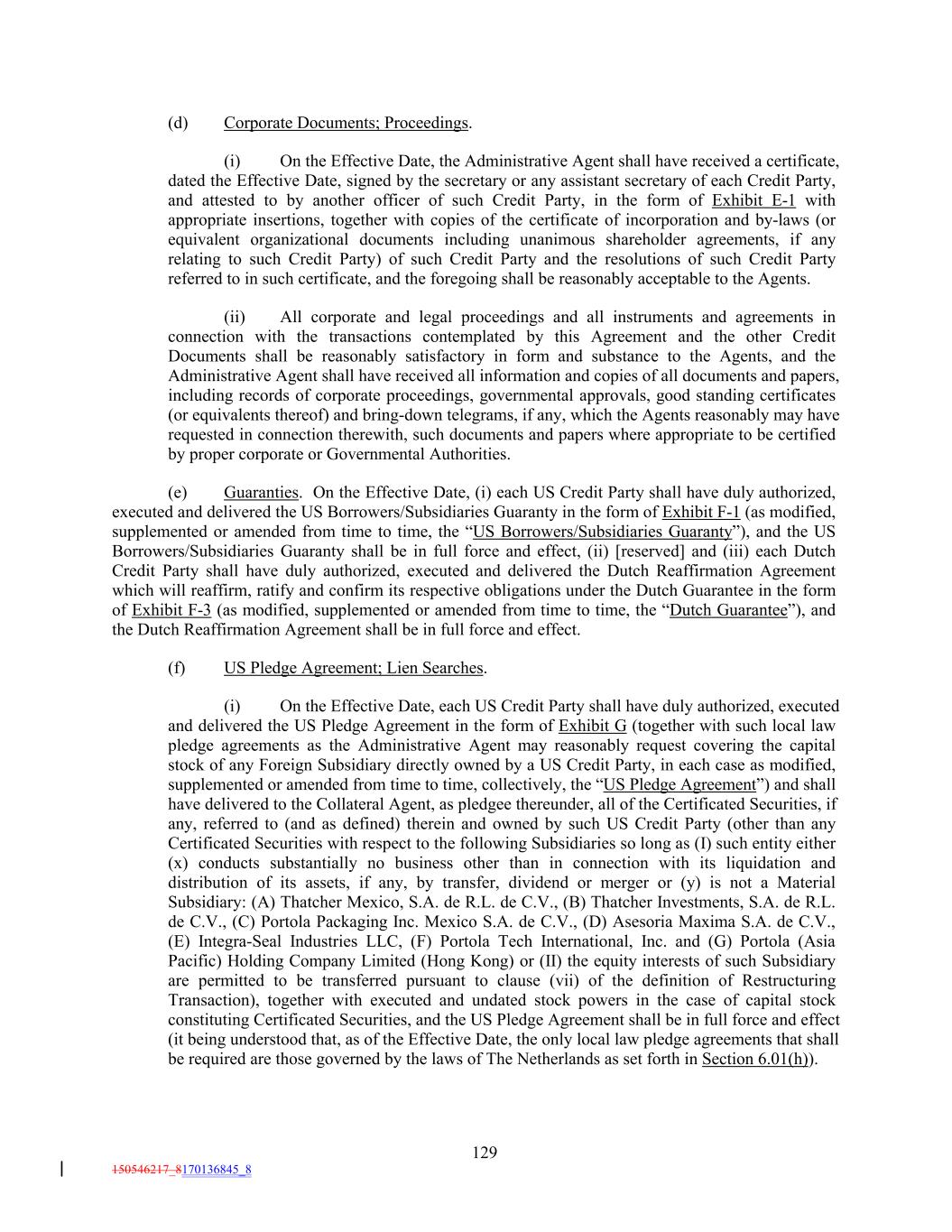 (d) Corporate Documents; Proceedings.

(i) On the Effective Date, the Administrative Agent shall have received a certificate, dated the Effective Date, signed by the secretary or any assistant secretary of each Credit Party, and attested to by another officer of such Credit Party, in the form of Exhibit E-1 with appropriate insertions, together with copies of the certificate of incorporation and by-laws (or equivalent organizational documents including unanimous shareholder agreements, if any relating to such Credit Party) of such Credit Party and the resolutions of such Credit Party referred to in such certificate, and the foregoing shall be reasonably acceptable to the Agents.

(ii) All corporate and legal proceedings and all instruments and agreements in connection with the transactions contemplated by this Agreement and the other Credit Documents shall be reasonably satisfactory in form and substance to the Agents, and the Administrative Agent shall have received all information and copies of all documents and papers, including records of corporate proceedings, governmental approvals, good standing certificates (or equivalents thereof) and bring-down telegrams, if any, which the Agents reasonably may have requested in connection therewith, such documents and papers where appropriate to be certified by proper corporate or Governmental Authorities.

(e) Guaranties. On the Effective Date, (i) each US Credit Party shall have duly authorized, executed and delivered the US Borrowers/Subsidiaries Guaranty in the form of Exhibit F-1 (as modified, supplemented or amended from time to time, the “US Borrowers/Subsidiaries Guaranty”), and the US Borrowers/Subsidiaries Guaranty shall be in full force and effect, (ii) [reserved] and (iii) each Dutch Credit Party shall have duly authorized, executed and delivered the Dutch Reaffirmation Agreement which will reaffirm, ratify and confirm its respective obligations under the Dutch Guarantee in the form of Exhibit F-3 (as modified, supplemented or amended from time to time, the “Dutch Guarantee”), and the Dutch Reaffirmation Agreement shall be in full force and effect.

(f) US Pledge Agreement; Lien Searches.

(i) On the Effective Date, each US Credit Party shall have duly authorized, executed and delivered the US Pledge Agreement in the form of Exhibit G (together with such local law pledge agreements as the Administrative Agent may reasonably request covering the capital stock of any Foreign Subsidiary directly owned by a US Credit Party, in each case as modified, supplemented or amended from time to time, collectively, the “US Pledge Agreement”) and shall have delivered to the Collateral Agent, as pledgee thereunder, all of the Certificated Securities, if any, referred to (and as defined) therein and owned by such US Credit Party (other than any Certificated Securities with respect to the following Subsidiaries so long as (I) such entity either (x) conducts substantially no business other than in connection with its liquidation and distribution of its assets, if any, by transfer, dividend or merger or (y) is not a Material Subsidiary: (A) Thatcher Mexico, S.A. de R.L. de C.V., (B) Thatcher Investments, S.A. de R.L. de C.V., (C) Portola Packaging Inc. Mexico S.A. de C.V., (D) Asesoria Maxima S.A. de C.V., (E) Integra-Seal Industries LLC, (F) Portola Tech International, Inc. and (G) Portola (Asia Pacific) Holding Company Limited (Hong Kong) or (II) the equity interests of such Subsidiary are permitted to be transferred pursuant to clause (vii) of the definition of Restructuring Transaction), together with executed and undated stock powers in the case of capital stock constituting Certificated Securities, and the US Pledge Agreement shall be in full force and effect (it being understood that, as of the Effective Date, the only local law pledge agreements that shall be required are those governed by the laws of The Netherlands as set forth in Section 6.01(h)).

129

150546217_8170136845_8